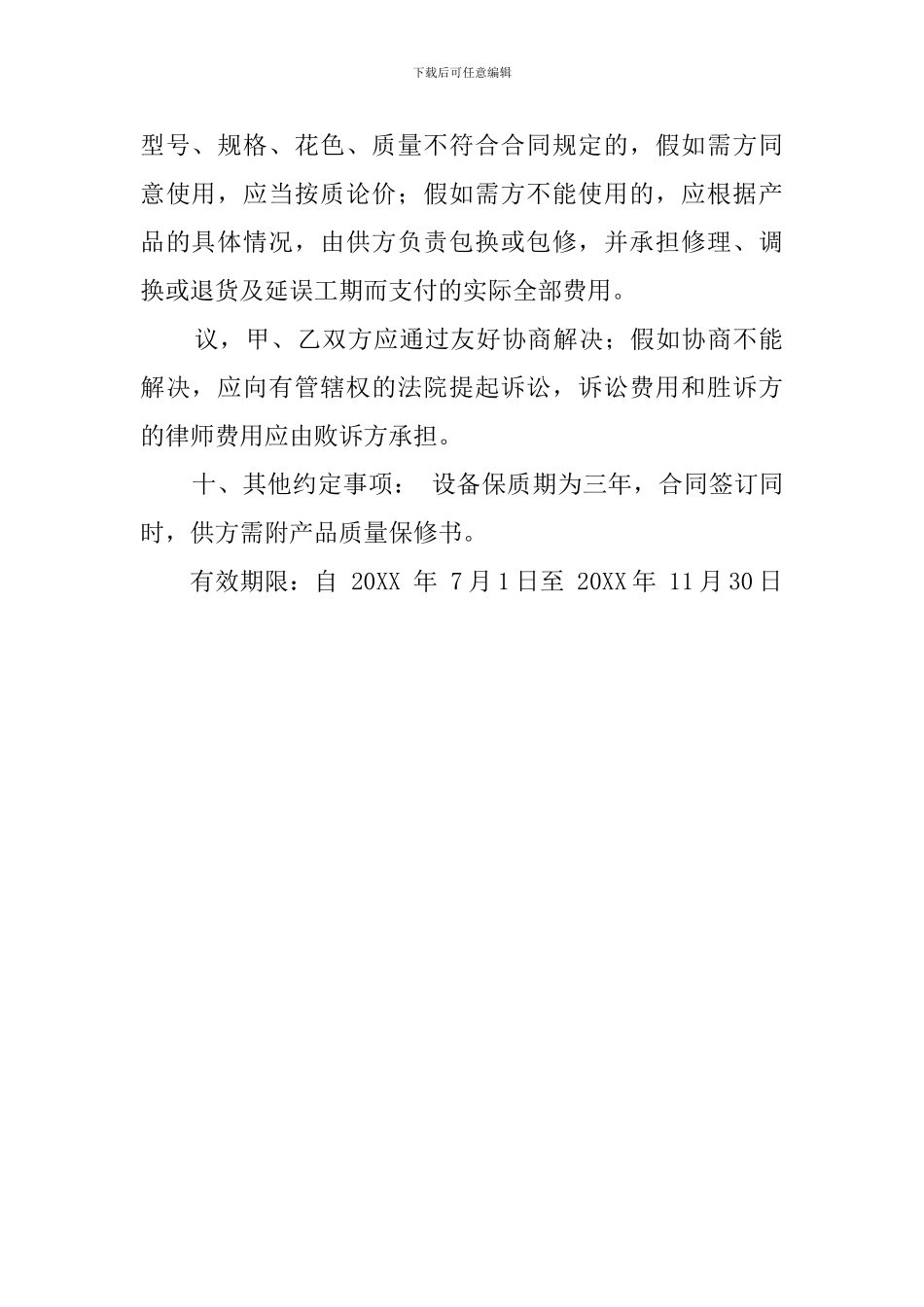 下载后可任意编辑

型号、规格、花色、质量不符合合同规定的，假如需方同意使用，应当按质论价；假如需方不能使用的，应根据产品的具体情况，由供方负责包换或包修，并承担修理、调换或退货及延误工期而支付的实际全部费用。

议，甲、乙双方应通过友好协商解决；假如协商不能解决，应向有管辖权的法院提起诉讼，诉讼费用和胜诉方的律师费用应由败诉方承担。

十、其他约定事项： 设备保质期为三年，合同签订同时，供方需附产品质量保修书。

有效期限：自 20XX 年 7月1日至 20XX年 11月30日